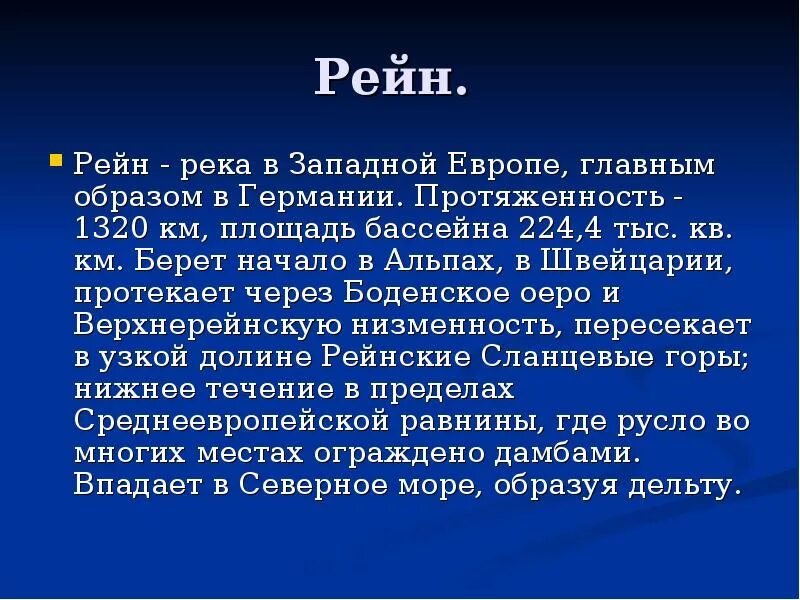 Рейн.

Рейн - река в Западной Европе, главным образом в Германии. Протяженность - 1320 км, площадь бассейна 224,4 тыс. кв. км. Берет начало в Альпах, в Швейцарии, протекает через Боденское оеро и Верхнерейнскую низменность, пересекает в узкой долине Рейнские Сланцевые горы; нижнее течение в пределах Среднеевропейской равнины, где русло во многих местах ограждено дамбами. Впадает в Северное море, образуя дельту.